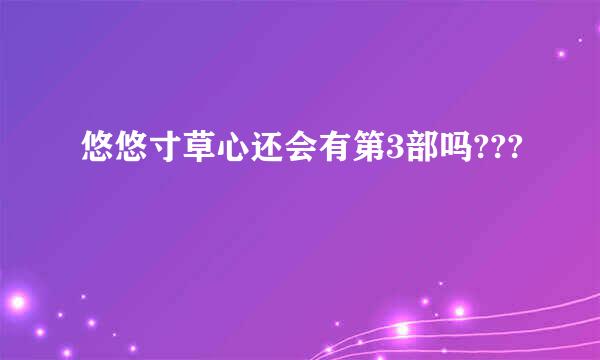 悠悠寸草心还会有第3部吗???